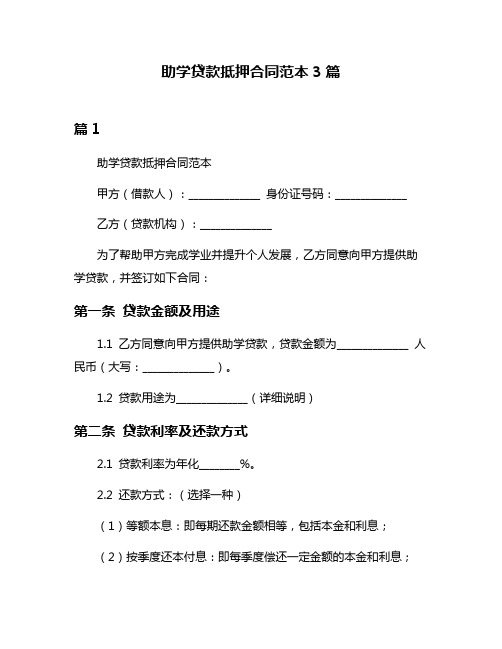 助学贷款抵押合同范本 3 篇

篇 1

助学贷款抵押合同范本

甲方（借款人）：______________ 身份证号码：______________

乙方（贷款机构）：______________

为了帮助甲方完成学业并提升个人发展，乙方同意向甲方提供助学贷款，并签订如下合同：

第一条 贷款金额及用途

1.1 乙方同意向甲方提供助学贷款，贷款金额为______________ 人民币（大写：______________）。

1.2 贷款用途为______________（详细说明）

第二条 贷款利率及还款方式

2.1 贷款利率为年化________%。

2.2 还款方式：（选择一种）

（1）等额本息：即每期还款金额相等，包括本金和利息；

（2）按季度还本付息：即每季度偿还一定金额的本金和利息；